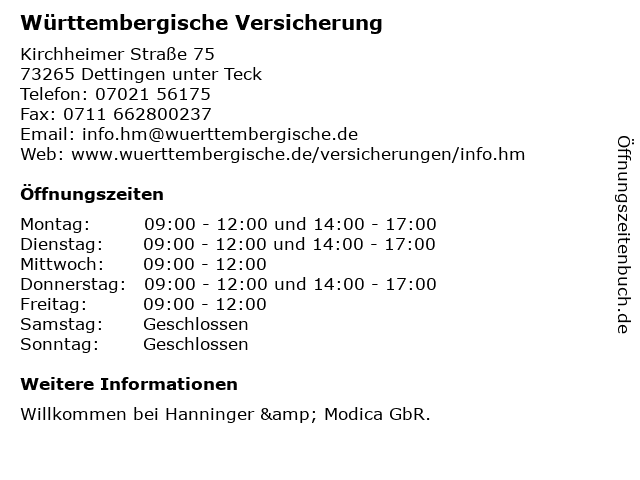 Württembergische Versicherung

Kirchheimer Straße 75
73265 Dettingen unter Teck
Telefon: 07021 56175
Fax: 0711 662800237
Email: info.hm@wuerttembergische.de
Web: www.wuerttembergische.de/versicherungen/info.hm

Öffnungszeiten

| Montag: | 09:00 - 12:00 und 14:00 - 17:00 |
|---|---|
| Dienstag: | 09:00 - 12:00 und 14:00 - 17:00 |
| Mittwoch: | 09:00 - 12:00 |
| Donnerstag: | 09:00 - 12:00 und 14:00 - 17:00 |
| Freitag: | 09:00 - 12:00 |
| Samstag: | Geschlossen |
| Sonntag: | Geschlossen |

Weitere Informationen

Willkommen bei Hanninger &amp; Modica GbR.

Öffnungszeitenbuch.de